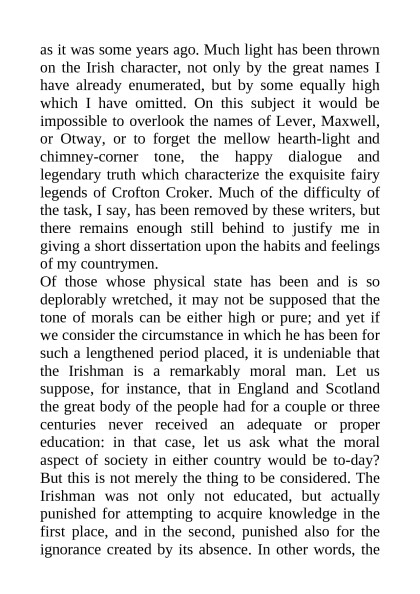 as it was some years ago. Much light has been thrown on the Irish character, not only by the great names I have already enumerated, but by some equally high which I have omitted. On this subject it would be impossible to overlook the names of Lever, Maxwell, or Otway, or to forget the mellow hearth-light and chimney-corner tone, the happy dialogue and legendary truth which characterize the exquisite fairy legends of Crofton Croker. Much of the difficulty of the task, I say, has been removed by these writers, but there remains enough still behind to justify me in giving a short dissertation upon the habits and feelings of my countrymen.

Of those whose physical state has been and is so deplorably wretched, it may not be supposed that the tone of morals can be either high or pure; and yet if we consider the circumstance in which he has been for such a lengthened period placed, it is undeniable that the Irishman is a remarkably moral man. Let us suppose, for instance, that in England and Scotland the great body of the people had for a couple or three centuries never received an adequate or proper education: in that case, let us ask what the moral aspect of society in either country would be to-day? But this is not merely the thing to be considered. The Irishman was not only not educated, but actually punished for attempting to acquire knowledge in the first place, and in the second, punished also for the ignorance created by its absence. In other words, the